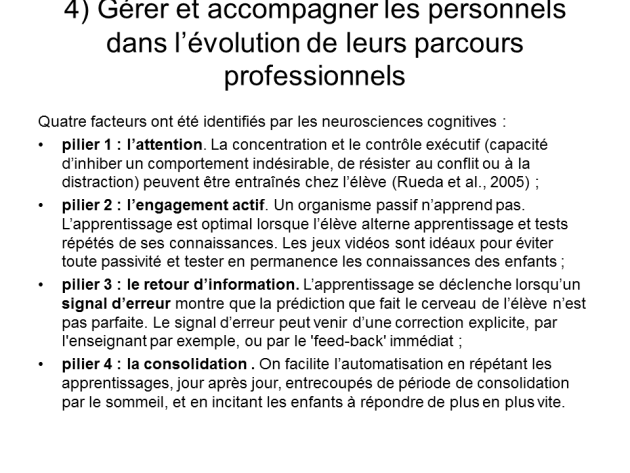 4) Gérer et accompagner les personnels dans l'évolution de leurs parcours professionnels

Quatre facteurs ont été identifiés par les neurosciences cognitives :

• pilier 1 : l'attention. La concentration et le contrôle exécutif (capacité d'inhiber un comportement indésirable, de résister au conflit ou à la distraction) peuvent être entraînés chez l'élève (Rueda et al., 2005) ;
• pilier 2 : l'engagement actif. Un organisme passif n'apprend pas. L'apprentissage est optimal lorsque l'élève alterne apprentissage et tests répétés de ses connaissances. Les jeux vidéos sont idéaux pour éviter toute passivité et tester en permanence les connaissances des enfants ;
• pilier 3 : le retour d'information. L'apprentissage se déclenche lorsqu'un signal d'erreur montre que la prédiction que fait le cerveau de l'élève n'est pas parfaite. Le signal d'erreur peut venir d'une correction explicite, par l'enseignant par exemple, ou par le 'feed-back' immédiat ;
• pilier 4 : la consolidation . On facilite l'automatisation en répétant les apprentissages, jour après jour, entrecoupés de période de consolidation par le sommeil, et en incitant les enfants à répondre de plus en plus vite.